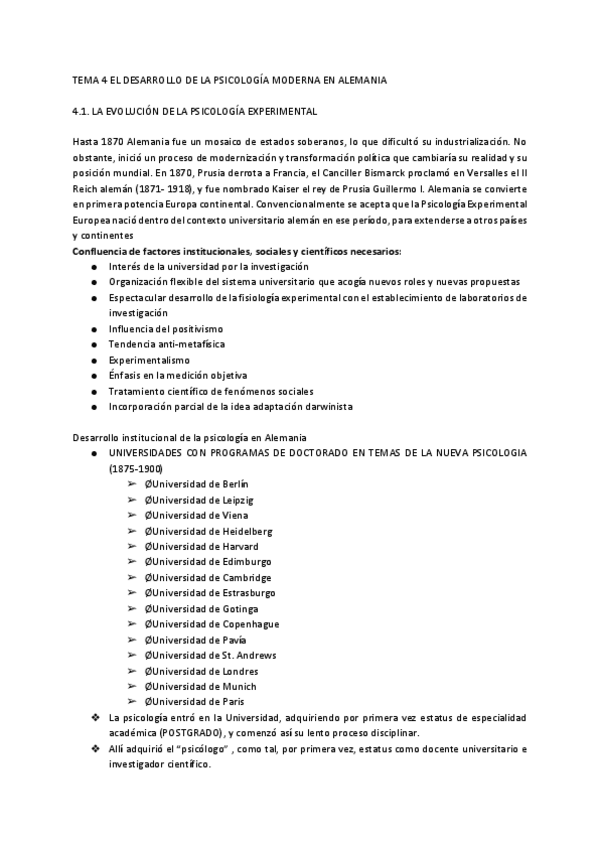 TEMA 4 EL DESARROLLO DE LA PSICOLOGÍA MODERNA EN ALEMANIA

4.1. LA EVOLUCIÓN DE LA PSICOLOGÍA EXPERIMENTAL

Hasta 1870 Alemania fue un mosaico de estados soberanos, lo que dificultó su industrialización. No obstante, inició un proceso de modernización y transformación política que cambiaría su realidad y su posición mundial. En 1870, Prusia derrota a Francia, el Canciller Bismarck proclamó en Versalles el II Reich alemán (1871- 1918), y fue nombrado Kaiser el rey de Prusia Guillermo I. Alemania se convierte en primera potencia Europa continental. Convencionalmente se acepta que la Psicología Experimental Europea nació dentro del contexto universitario alemán en ese período, para extenderse a otros países y continentes

Confluencia de factores institucionales, sociales y científicos necesarios:
● Interés de la universidad por la investigación
● Organización flexible del sistema universitario que acogía nuevos roles y nuevas propuestas
● Espectacular desarrollo de la fisiología experimental con el establecimiento de laboratorios de investigación
● Influencia del positivismo
● Tendencia anti-metafísica
● Experimentalismo
● Énfasis en la medición objetiva
● Tratamiento científico de fenómenos sociales
● Incorporación parcial de la idea adaptación darwinista

Desarrollo institucional de la psicología en Alemania
● UNIVERSIDADES CON PROGRAMAS DE DOCTORADO EN TEMAS DE LA NUEVA PSICOLOGIA (1875-1900)
➢ ØUniversidad de Berlín
➢ ØUniversidad de Leipzig
➢ ØUniversidad de Viena
➢ ØUniversidad de Heidelberg
➢ ØUniversidad de Harvard
➢ ØUniversidad de Edimburgo
➢ ØUniversidad de Cambridge
➢ ØUniversidad de Estrasburgo
➢ ØUniversidad de Gotinga
➢ ØUniversidad de Copenhague
➢ ØUniversidad de Pavía
➢ ØUniversidad de St. Andrews
➢ ØUniversidad de Londres
➢ ØUniversidad de Munich
➢ ØUniversidad de Paris
❖ La psicología entró en la Universidad, adquiriendo por primera vez estatus de especialidad académica (POSTGRADO), y comenzó así su lento proceso disciplinar.
❖ Allí adquirió el "psicólogo" , como tal, por primera vez, estatus como docente universitario e investigador científico.